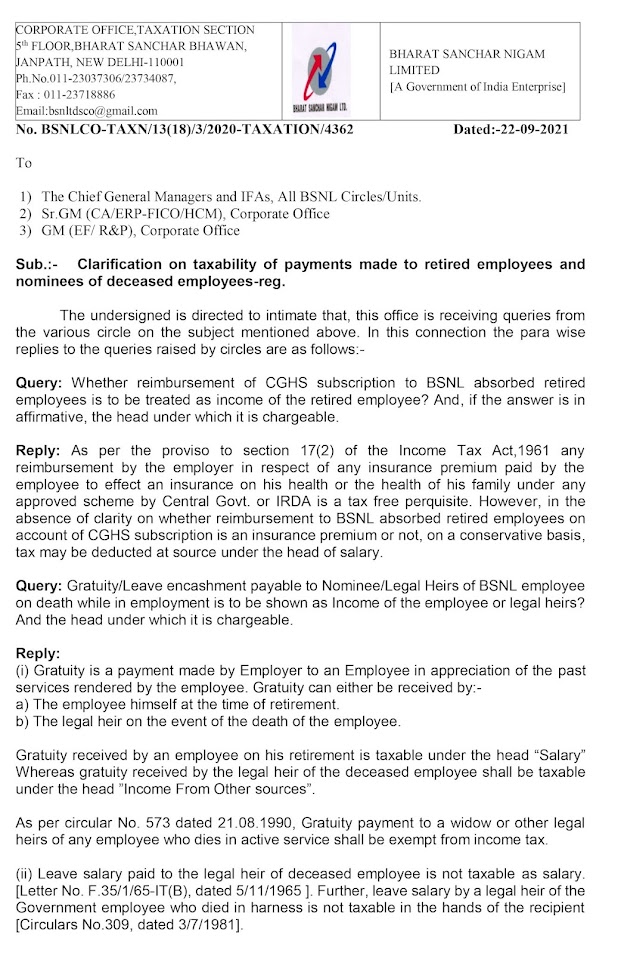 CORPORATE OFFICE,TAXATION SECTION
5th FLOOR,BHARAT SANCHAR BHAWAN,
JANPATH, NEW DELHI-110001
Ph.No.011-23037306/23734087,
Fax : 011-23718886
Email:bsnltdsco@gmail.com

BHARAT SANCHAR NIGAM LTD.

BHARAT SANCHAR NIGAM LIMITED
[A Government of India Enterprise]

No. BSNLCO-TAXN/13(18)/3/2020-TAXATION/4362 Dated:-22-09-2021

To

1) The Chief General Managers and IFAs, All BSNL Circles/Units.
2) Sr.GM (CA/ERP-FICO/HCM), Corporate Office
3) GM (EF/ R&P), Corporate Office

Sub.:- Clarification on taxability of payments made to retired employees and nominees of deceased employees-reg.

The undersigned is directed to intimate that, this office is receiving queries from the various circle on the subject mentioned above. In this connection the para wise replies to the queries raised by circles are as follows:-

Query: Whether reimbursement of CGHS subscription to BSNL absorbed retired employees is to be treated as income of the retired employee? And, if the answer is in affirmative, the head under which it is chargeable.

Reply: As per the proviso to section 17(2) of the Income Tax Act,1961 any reimbursement by the employer in respect of any insurance premium paid by the employee to effect an insurance on his health or the health of his family under any approved scheme by Central Govt. or IRDA is a tax free perquisite. However, in the absence of clarity on whether reimbursement to BSNL absorbed retired employees on account of CGHS subscription is an insurance premium or not, on a conservative basis, tax may be deducted at source under the head of salary.

Query: Gratuity/Leave encashment payable to Nominee/Legal Heirs of BSNL employee on death while in employment is to be shown as Income of the employee or legal heirs? And the head under which it is chargeable.

Reply:
(i) Gratuity is a payment made by Employer to an Employee in appreciation of the past services rendered by the employee. Gratuity can either be received by:-
a) The employee himself at the time of retirement.
b) The legal heir on the event of the death of the employee.

Gratuity received by an employee on his retirement is taxable under the head “Salary” Whereas gratuity received by the legal heir of the deceased employee shall be taxable under the head ”Income From Other sources”.

As per circular No. 573 dated 21.08.1990, Gratuity payment to a widow or other legal heirs of any employee who dies in active service shall be exempt from income tax.

(ii) Leave salary paid to the legal heir of deceased employee is not taxable as salary. [Letter No. F.35/1/65-IT(B), dated 5/11/1965 ]. Further, leave salary by a legal heir of the Government employee who died in harness is not taxable in the hands of the recipient [Circulars No.309, dated 3/7/1981].